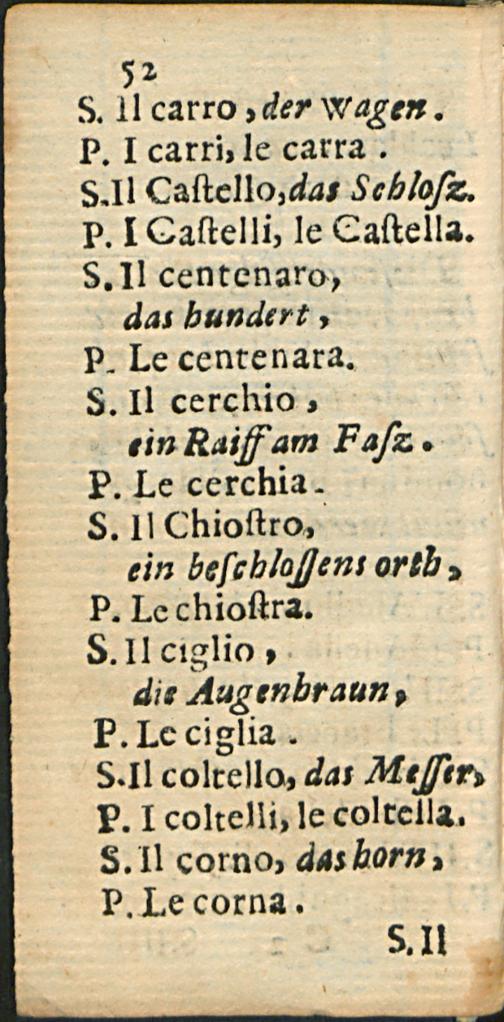 52

S. Il carro, der wagen.
P. I carri, le carra.
S. Il Castello, das Schlosz.
P. I Castelli, le Castella.
S. Il centenaro, das hundert,
P. Le centenara.
S. Il cerchio, ein Raiff am Fasz.
P. Le cerchia.
S. Il Chiostro, ein beschlossens orth,
P. Le chiostra.
S. Il ciglio, die Augenbraun,
P. Le ciglia.
S. Il coltello, das Messer,
P. I coltelli, le coltella.
S. Il corno, das horn,
P. Le corna.

S. Il